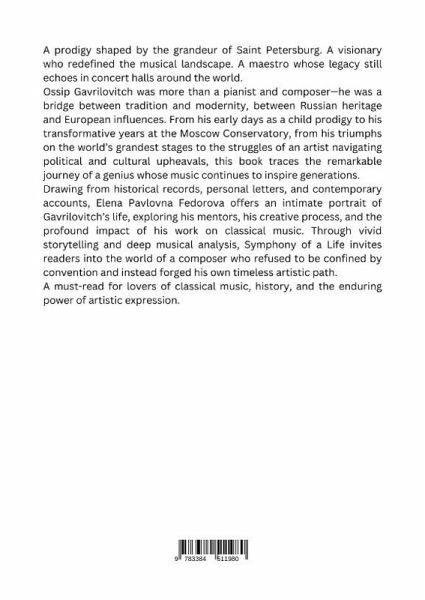 A prodigy shaped by the grandeur of Saint Petersburg. A visionary who redefined the musical landscape. A maestro whose legacy still echoes in concert halls around the world.
Ossip Gavrilovitch was more than a pianist and composer—he was a bridge between tradition and modernity, between Russian heritage and European influences. From his early days as a child prodigy to his transformative years at the Moscow Conservatory, from his triumphs on the world's grandest stages to the struggles of an artist navigating political and cultural upheavals, this book traces the remarkable journey of a genius whose music continues to inspire generations.
Drawing from historical records, personal letters, and contemporary accounts, Elena Pavlovna Fedorova offers an intimate portrait of Gavrilovitch's life, exploring his mentors, his creative process, and the profound impact of his work on classical music. Through vivid storytelling and deep musical analysis, Symphony of a Life invites readers into the world of a composer who refused to be confined by convention and instead forged his own timeless artistic path.
A must-read for lovers of classical music, history, and the enduring power of artistic expression.

9 783384 511980